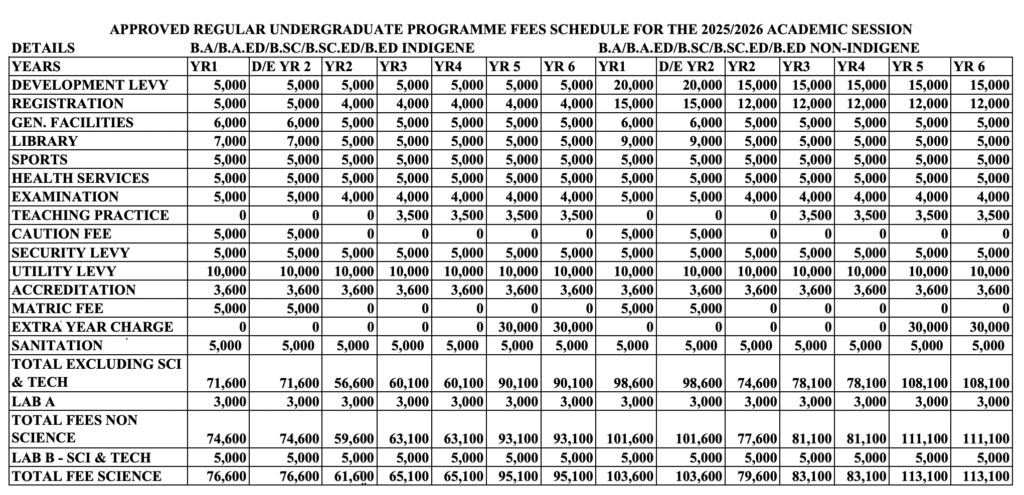 APPROVED REGULAR UNDERGRADUATE PROGRAMME FEES SCHEDULE FOR THE 2025/2026 ACADEMIC SESSION

DETAILS B.A/B.A.ED/B.SC/B.SC.ED/B.ED INDIGENE B.A/B.A.ED/B.SC/B.SC.ED/B.ED NON-INDIGENE

| YEARS | YR1 | D/E YR 2 | YR2 | YR3 | YR4 | YR 5 | YR 6 | YR1 | D/E YR2 | YR2 | YR3 | YR4 | YR 5 | YR 6 |
|---|---|---|---|---|---|---|---|---|---|---|---|---|---|---|
| DEVELOPMENT LEVY | 5,000 | 5,000 | 5,000 | 5,000 | 5,000 | 5,000 | 5,000 | 20,000 | 20,000 | 15,000 | 15,000 | 15,000 | 15,000 | 15,000 |
| REGISTRATION | 5,000 | 5,000 | 4,000 | 4,000 | 4,000 | 4,000 | 4,000 | 15,000 | 15,000 | 12,000 | 12,000 | 12,000 | 12,000 | 12,000 |
| GEN. FACILITIES | 6,000 | 6,000 | 5,000 | 5,000 | 5,000 | 5,000 | 5,000 | 6,000 | 6,000 | 5,000 | 5,000 | 5,000 | 5,000 | 5,000 |
| LIBRARY | 7,000 | 7,000 | 5,000 | 5,000 | 5,000 | 5,000 | 5,000 | 9,000 | 9,000 | 5,000 | 5,000 | 5,000 | 5,000 | 5,000 |
| SPORTS | 5,000 | 5,000 | 5,000 | 5,000 | 5,000 | 5,000 | 5,000 | 5,000 | 5,000 | 5,000 | 5,000 | 5,000 | 5,000 | 5,000 |
| HEALTH SERVICES | 5,000 | 5,000 | 5,000 | 5,000 | 5,000 | 5,000 | 5,000 | 5,000 | 5,000 | 5,000 | 5,000 | 5,000 | 5,000 | 5,000 |
| EXAMINATION | 5,000 | 5,000 | 4,000 | 4,000 | 4,000 | 4,000 | 4,000 | 5,000 | 5,000 | 4,000 | 4,000 | 4,000 | 4,000 | 4,000 |
| TEACHING PRACTICE | 0 | 0 | 0 | 3,500 | 3,500 | 3,500 | 3,500 | 0 | 0 | 0 | 3,500 | 3,500 | 3,500 | 3,500 |
| CAUTION FEE | 5,000 | 5,000 | 0 | 0 | 0 | 0 | 0 | 5,000 | 5,000 | 0 | 0 | 0 | 0 | 0 |
| SECURITY LEVY | 5,000 | 5,000 | 5,000 | 5,000 | 5,000 | 5,000 | 5,000 | 5,000 | 5,000 | 5,000 | 5,000 | 5,000 | 5,000 | 5,000 |
| UTILITY LEVY | 10,000 | 10,000 | 10,000 | 10,000 | 10,000 | 10,000 | 10,000 | 10,000 | 10,000 | 10,000 | 10,000 | 10,000 | 10,000 | 10,000 |
| ACCREDITATION | 3,600 | 3,600 | 3,600 | 3,600 | 3,600 | 3,600 | 3,600 | 3,600 | 3,600 | 3,600 | 3,600 | 3,600 | 3,600 | 3,600 |
| MATRIC FEE | 5,000 | 5,000 | 0 | 0 | 0 | 0 | 0 | 5,000 | 5,000 | 0 | 0 | 0 | 0 | 0 |
| EXTRA YEAR CHARGE | 0 | 0 | 0 | 0 | 0 | 30,000 | 30,000 | 0 | 0 | 0 | 0 | 0 | 30,000 | 30,000 |
| SANITATION | 5,000 | 5,000 | 5,000 | 5,000 | 5,000 | 5,000 | 5,000 | 5,000 | 5,000 | 5,000 | 5,000 | 5,000 | 5,000 | 5,000 |
| TOTAL EXCLUDING SCI & TECH | 71,600 | 71,600 | 56,600 | 60,100 | 60,100 | 90,100 | 90,100 | 98,600 | 98,600 | 74,600 | 78,100 | 78,100 | 108,100 | 108,100 |
| LAB A | 3,000 | 3,000 | 3,000 | 3,000 | 3,000 | 3,000 | 3,000 | 3,000 | 3,000 | 3,000 | 3,000 | 3,000 | 3,000 | 3,000 |
| TOTAL FEES NON SCIENCE | 74,600 | 74,600 | 59,600 | 63,100 | 63,100 | 93,100 | 93,100 | 101,600 | 101,600 | 77,600 | 81,100 | 81,100 | 111,100 | 111,100 |
| LAB B - SCI & TECH | 5,000 | 5,000 | 5,000 | 5,000 | 5,000 | 5,000 | 5,000 | 5,000 | 5,000 | 5,000 | 5,000 | 5,000 | 5,000 | 5,000 |
| TOTAL FEE SCIENCE | 76,600 | 76,600 | 61,600 | 65,100 | 65,100 | 95,100 | 95,100 | 103,600 | 103,600 | 79,600 | 83,100 | 83,100 | 113,100 | 113,100 |